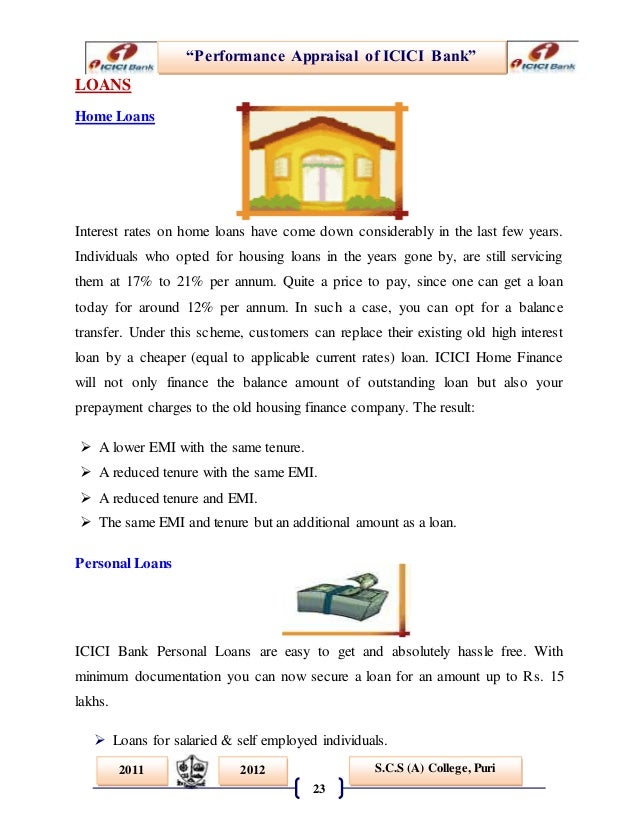 ICICI Bank "Performance Appraisal of ICICI Bank" ICICI Bank

LOANS

Home Loans

Interest rates on home loans have come down considerably in the last few years. Individuals who opted for housing loans in the years gone by, are still servicing them at 17% to 21% per annum. Quite a price to pay, since one can get a loan today for around 12% per annum. In such a case, you can opt for a balance transfer. Under this scheme, customers can replace their existing old high interest loan by a cheaper (equal to applicable current rates) loan. ICICI Home Finance will not only finance the balance amount of outstanding loan but also your prepayment charges to the old housing finance company. The result:

➢ A lower EMI with the same tenure.
➢ A reduced tenure with the same EMI.
➢ A reduced tenure and EMI.
➢ The same EMI and tenure but an additional amount as a loan.

Personal Loans

ICICI Bank Personal Loans are easy to get and absolutely hassle free. With minimum documentation you can now secure a loan for an amount up to Rs. 15 lakhs.

➢ Loans for salaried & self employed individuals.

2011 2012 S.C.S (A) College, Puri

23